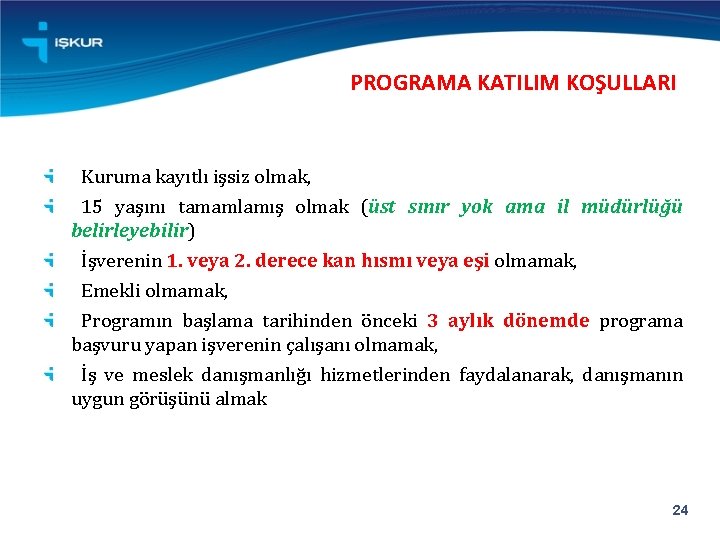 İŞKUR

PROGRAMA KATILIM KOŞULLARI

Kuruma kayıtlı işsiz olmak,

15 yaşını tamamlamış olmak (üst sınır yok ama il müdürlüğü belirleyebilir)

İşverenin 1. veya 2. derece kan hısmı veya eşi olmamak,

Emekli olmamak,

Programın başlama tarihinden önceki 3 aylık dönemde programa başvuru yapan işverenin çalışanı olmamak,

İş ve meslek danışmanlığı hizmetlerinden faydalanarak, danışmanın uygun görüşünü almak

24